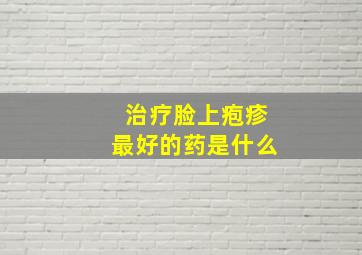 治疗脸上疱疹
最好的药是什么